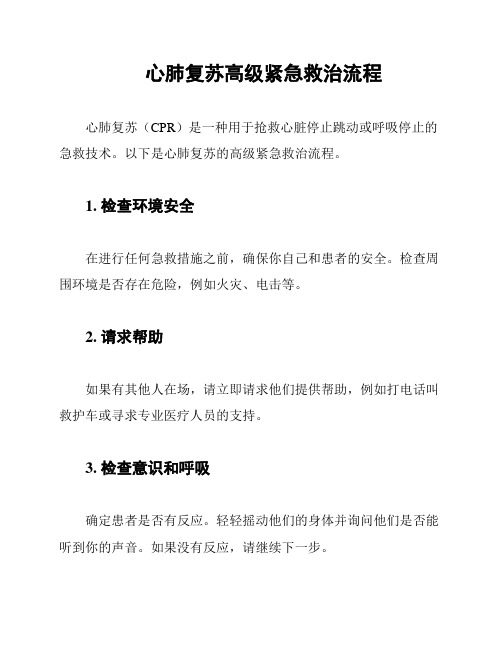 心肺复苏高级紧急救治流程

心肺复苏（CPR）是一种用于抢救心脏停止跳动或呼吸停止的急救技术。以下是心肺复苏的高级紧急救治流程。

1. 检查环境安全

在进行任何急救措施之前，确保你自己和患者的安全。检查周围环境是否存在危险，例如火灾、电击等。

2. 请求帮助

如果有其他人在场，请立即请求他们提供帮助，例如打电话叫救护车或寻求专业医疗人员的支持。

3. 检查意识和呼吸

确定患者是否有反应。轻轻摇动他们的身体并询问他们是否能听到你的声音。如果没有反应，请继续下一步。